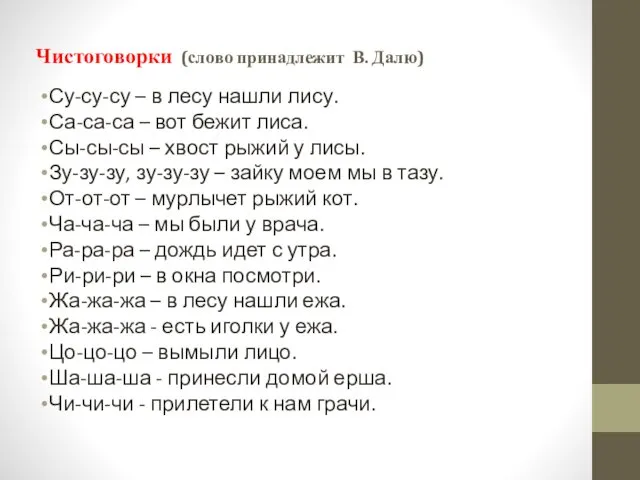 Чистоговорки (слово принадлежит В. Далю)

•Су-су-су – в лесу нашли лису.
•Са-са-са – вот бежит лиса.
•Сы-сы-сы – хвост рыжий у лисы.
•Зу-зу-зу, зу-зу-зу – зайку моем мы в тазу.
•От-от-от – мурлычет рыжий кот.
•Ча-ча-ча – мы были у врача.
•Ра-ра-ра – дождь идет с утра.
•Ри-ри-ри – в окна посмотри.
•Жа-жа-жа – в лесу нашли ежа.
•Жа-жа-жа - есть иголки у ежа.
•Цо-цо-цо – вымыли лицо.
•Ша-ша-ша - принесли домой ерша.
•Чи-чи-чи - прилетели к нам грачи.